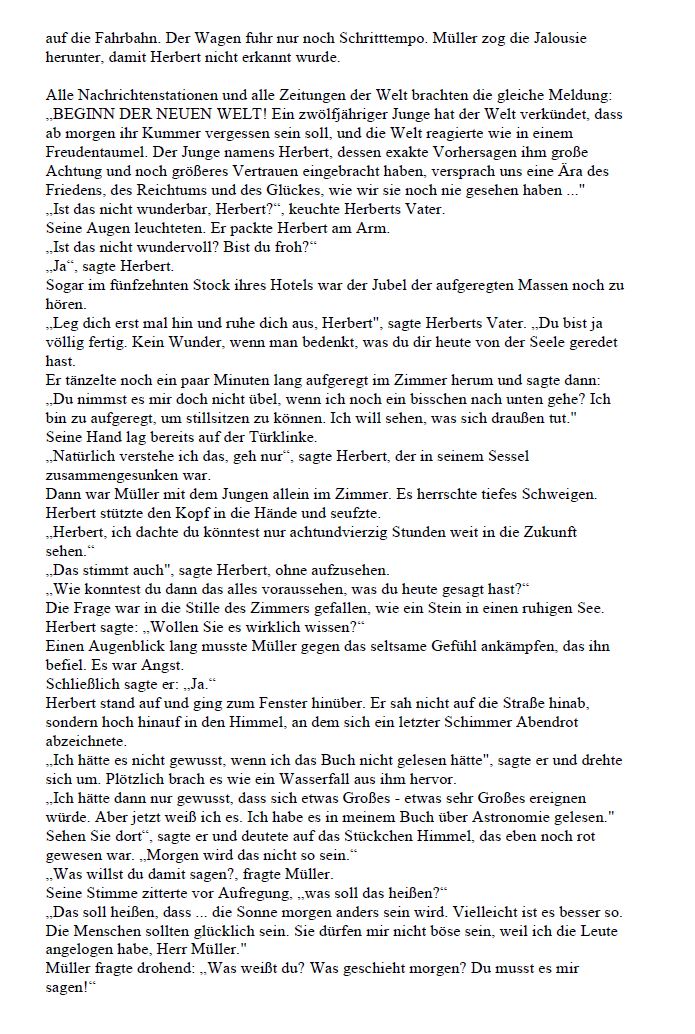 auf die Fahrbahn. Der Wagen fuhr nur noch Schritttempo. Müller zog die Jalousie herunter, damit Herbert nicht erkannt wurde.

Alle Nachrichtenstationen und alle Zeitungen der Welt brachten die gleiche Meldung: „BEGINN DER NEUEN WELT! Ein zwölfjähriger Junge hat der Welt verkündet, dass ab morgen ihr Kummer vergessen sein soll, und die Welt reagierte wie in einem Freudentaumel. Der Junge namens Herbert, dessen exakte Vorhersagen ihm große Achtung und noch größeres Vertrauen eingebracht haben, versprach uns eine Ära des Friedens, des Reichtums und des Glückes, wie wir sie noch nie gesehen haben ..."
„Ist das nicht wunderbar, Herbert?“, keuchte Herberts Vater.
Seine Augen leuchteten. Er packte Herbert am Arm.
„Ist das nicht wundervoll? Bist du froh?“
„Ja“, sagte Herbert.
Sogar im fünfzehnten Stock ihres Hotels war der Jubel der aufgeregten Massen noch zu hören.
„Leg dich erst mal hin und ruhe dich aus, Herbert", sagte Herberts Vater. „Du bist ja völlig fertig. Kein Wunder, wenn man bedenkt, was du dir heute von der Seele geredet hast.
Er tänzelte noch ein paar Minuten lang aufgeregt im Zimmer herum und sagte dann: „Du nimmst es mir doch nicht übel, wenn ich noch ein bisschen nach unten gehe? Ich bin zu aufgeregt, um stillsitzen zu können. Ich will sehen, was sich draußen tut."
Seine Hand lag bereits auf der Türklinke.
„Natürlich verstehe ich das, geh nur“, sagte Herbert, der in seinem Sessel zusammengesunken war.
Dann war Müller mit dem Jungen allein im Zimmer. Es herrschte tiefes Schweigen. Herbert stützte den Kopf in die Hände und seufzte.
„Herbert, ich dachte du könntest nur achtundvierzig Stunden weit in die Zukunft sehen.“
„Das stimmt auch", sagte Herbert, ohne aufzusehen.
„Wie konntest du dann das alles voraussehen, was du heute gesagt hast?“
Die Frage war in die Stille des Zimmers gefallen, wie ein Stein in einen ruhigen See.
Herbert sagte: „Wollen Sie es wirklich wissen?“
Einen Augenblick lang musste Müller gegen das seltsame Gefühl ankämpfen, das ihn befiel. Es war Angst.
Schließlich sagte er: „Ja.“
Herbert stand auf und ging zum Fenster hinüber. Er sah nicht auf die Straße hinab, sondern hoch hinauf in den Himmel, an dem sich ein letzter Schimmer Abendrot abzeichnete.
„Ich hätte es nicht gewusst, wenn ich das Buch nicht gelesen hätte", sagte er und drehte sich um. Plötzlich brach es wie ein Wasserfall aus ihm hervor.
„Ich hätte dann nur gewusst, dass sich etwas Großes - etwas sehr Großes ereignen würde. Aber jetzt weiß ich es. Ich habe es in meinem Buch über Astronomie gelesen." Sehen Sie dort“, sagte er und deutete auf das Stückchen Himmel, das eben noch rot gewesen war. „Morgen wird das nicht so sein.“
„Was willst du damit sagen?, fragte Müller.
Seine Stimme zitterte vor Aufregung, „was soll das heißen?“
„Das soll heißen, dass ... die Sonne morgen anders sein wird. Vielleicht ist es besser so. Die Menschen sollten glücklich sein. Sie dürfen mir nicht böse sein, weil ich die Leute angelogen habe, Herr Müller."
Müller fragte drohend: „Was weißt du? Was geschieht morgen? Du musst es mir sagen!“